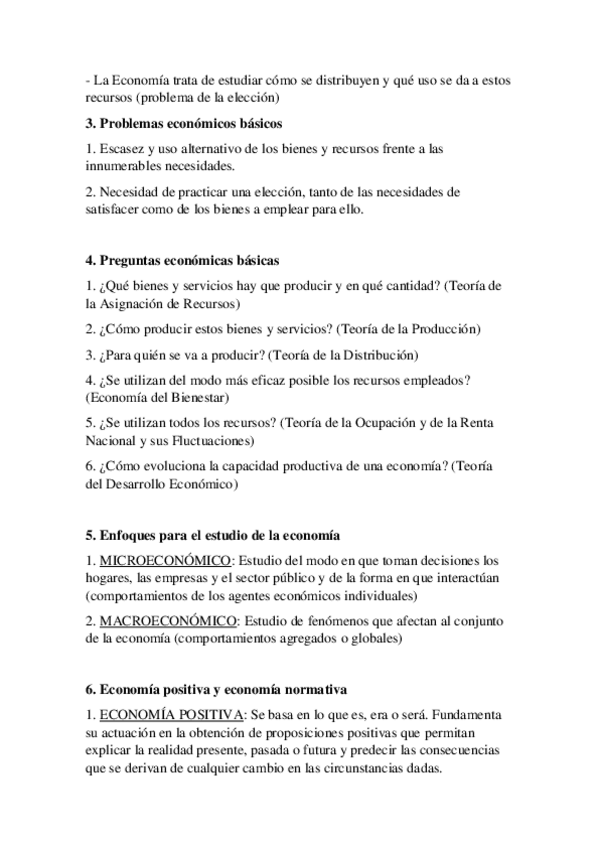 - La Economía trata de estudiar cómo se distribuyen y qué uso se da a estos recursos (problema de la elección)

3. Problemas económicos básicos

1. Escasez y uso alternativo de los bienes y recursos frente a las innumerables necesidades.

2. Necesidad de practicar una elección, tanto de las necesidades de satisfacer como de los bienes a emplear para ello.

4. Preguntas económicas básicas

1. ¿Qué bienes y servicios hay que producir y en qué cantidad? (Teoría de la Asignación de Recursos)

2. ¿Cómo producir estos bienes y servicios? (Teoría de la Producción)

3. ¿Para quién se va a producir? (Teoría de la Distribución)

4. ¿Se utilizan del modo más eficaz posible los recursos empleados? (Economía del Bienestar)

5. ¿Se utilizan todos los recursos? (Teoría de la Ocupación y de la Renta Nacional y sus Fluctuaciones)

6. ¿Cómo evoluciona la capacidad productiva de una economía? (Teoría del Desarrollo Económico)

5. Enfoques para el estudio de la economía

1. MICROECONÓMICO: Estudio del modo en que toman decisiones los hogares, las empresas y el sector público y de la forma en que interactúan (comportamientos de los agentes económicos individuales)

2. MACROECONÓMICO: Estudio de fenómenos que afectan al conjunto de la economía (comportamientos agregados o globales)

6. Economía positiva y economía normativa

1. ECONOMÍA POSITIVA: Se basa en lo que es, era o será. Fundamenta su actuación en la obtención de proposiciones positivas que permitan explicar la realidad presente, pasada o futura y predecir las consecuencias que se derivan de cualquier cambio en las circunstancias dadas.